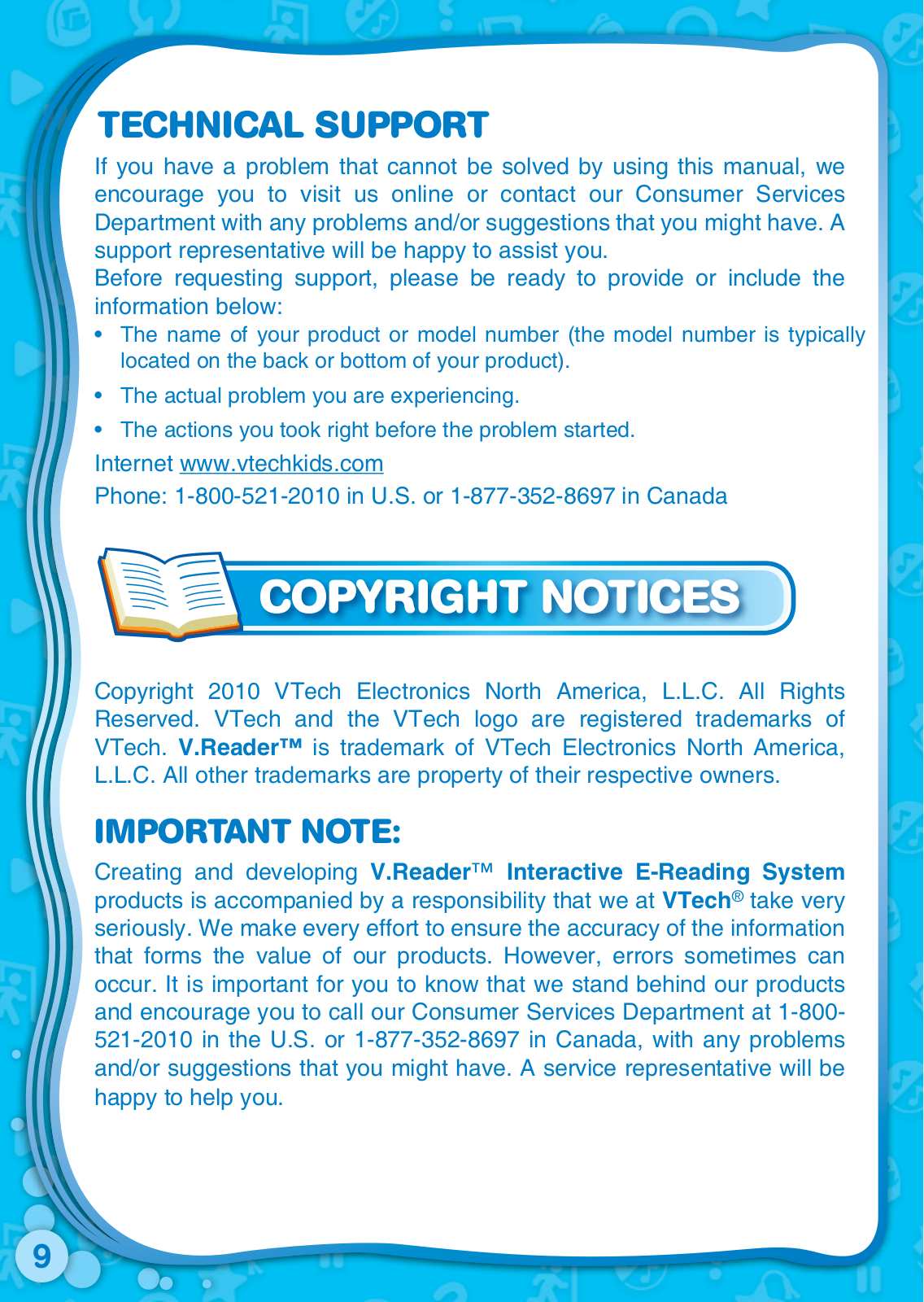 TECHNICAL SUPPORT

If you have a problem that cannot be solved by using this manual, we encourage you to visit us online or contact our Consumer Services Department with any problems and/or suggestions that you might have. A support representative will be happy to assist you.
Before requesting support, please be ready to provide or include the information below:

• The name of your product or model number (the model number is typically located on the back or bottom of your product).
• The actual problem you are experiencing.
• The actions you took right before the problem started.

Internet www.vtechkids.com
Phone: 1-800-521-2010 in U.S. or 1-877-352-8697 in Canada

COPYRIGHT NOTICES

Copyright 2010 VTech Electronics North America, L.L.C. All Rights Reserved. VTech and the VTech logo are registered trademarks of VTech. V.Reader™ is trademark of VTech Electronics North America, L.L.C. All other trademarks are property of their respective owners.

IMPORTANT NOTE:

Creating and developing V.Reader™ Interactive E-Reading System products is accompanied by a responsibility that we at VTech® take very seriously. We make every effort to ensure the accuracy of the information that forms the value of our products. However, errors sometimes can occur. It is important for you to know that we stand behind our products and encourage you to call our Consumer Services Department at 1-800-521-2010 in the U.S. or 1-877-352-8697 in Canada, with any problems and/or suggestions that you might have. A service representative will be happy to help you.

9